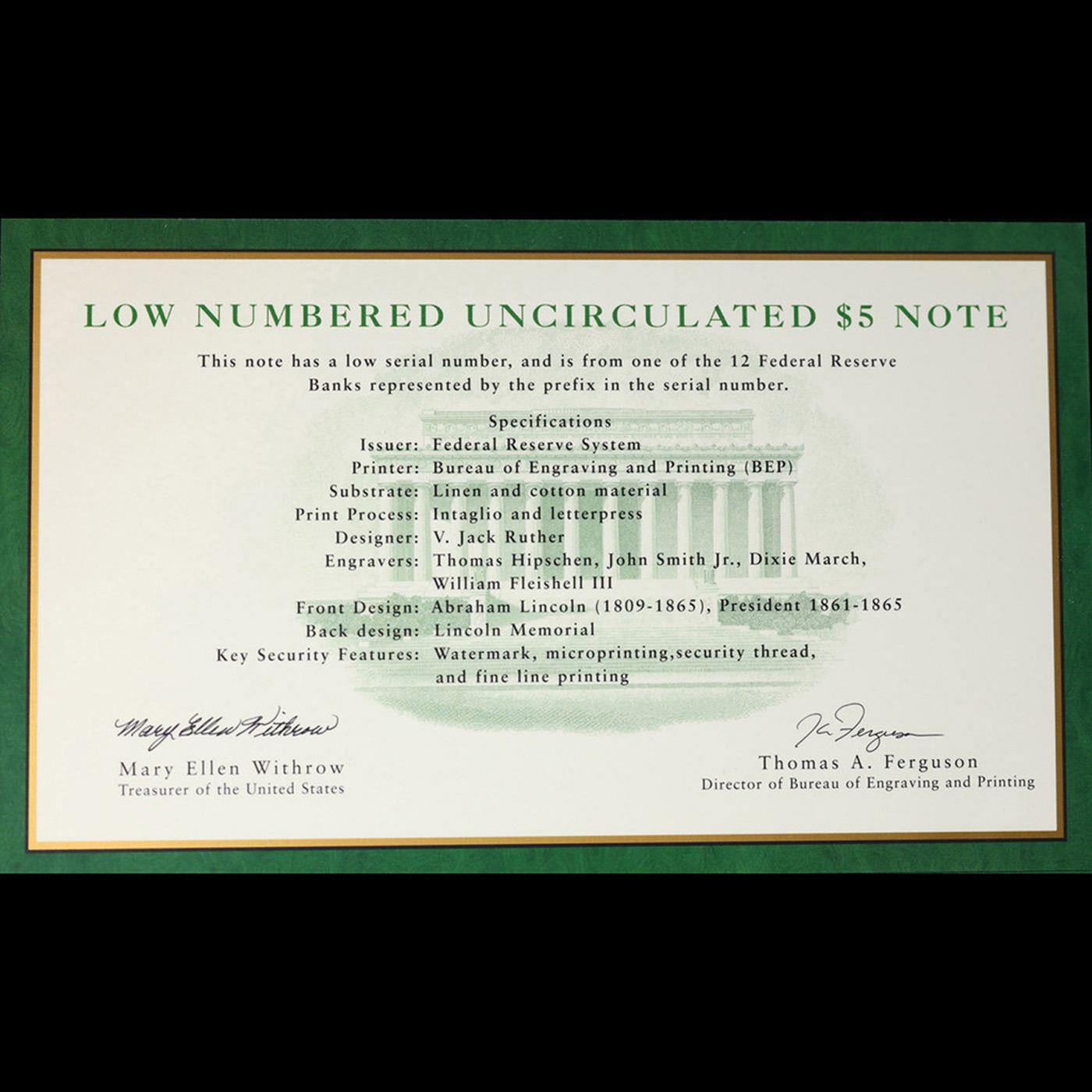 LOW NUMBERED UNCIRCULATED \$5 NOTE

This note has a low serial number, and is from one of the 12 Federal Reserve Banks represented by the prefix in the serial number.

Specifications
Issuer: Federal Reserve System
Printer: Bureau of Engraving and Printing (BEP)
Substrate: Linen and cotton material
Print Process: Intaglio and letterpress
Designer: V. Jack Ruther
Engravers: Thomas Hipschen, John Smith Jr., Dixie March, William Fleishell III
Front Design: Abraham Lincoln (1809-1865), President 1861-1865
Back design: Lincoln Memorial
Key Security Features: Watermark, microprinting,security thread, and fine line printing

Mary Ellen Withrow
Mary Ellen Withrow
Treasurer of the United States

T. Ferguson
Thomas A. Ferguson
Director of Bureau of Engraving and Printing